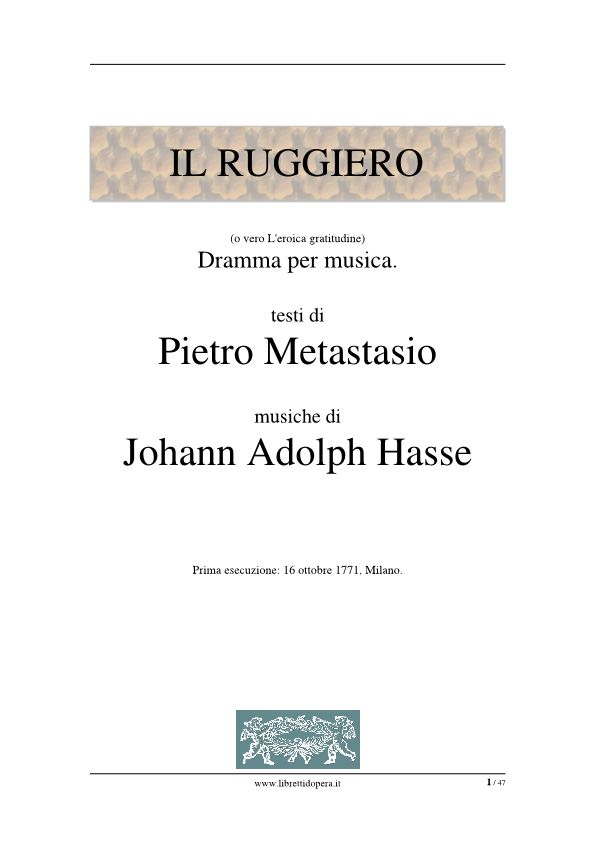 IL RUGGIERO

(o vero L'eroica gratitudine)
Dramma per musica.

testi di
Pietro Metastasio

musiche di
Johann Adolph Hasse

Prima esecuzione: 16 ottobre 1771, Milano.

www.librettidopera.it

1 / 47